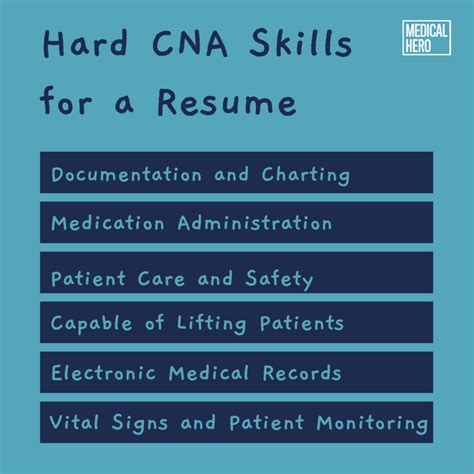 Hard CNA Skills for a Resume

MEDICAL HERO

Documentation and Charting

Medication Administration

Patient Care and Safety

Capable of Lifting Patients

Electronic Medical Records

Vital Signs and Patient Monitoring